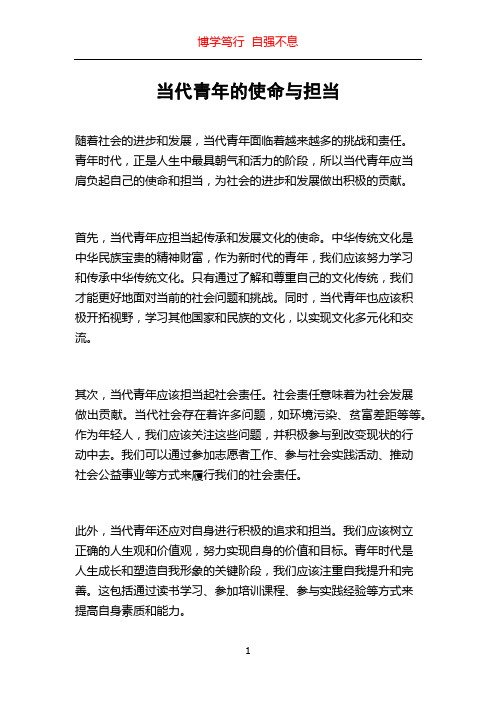 博学笃行 自强不息

当代青年的使命与担当

随着社会的进步和发展，当代青年面临着越来越多的挑战和责任。青年时代，正是人生中最具朝气和活力的阶段，所以当代青年应当肩负起自己的使命和担当，为社会的进步和发展做出积极的贡献。

首先，当代青年应担当起传承和发展文化的使命。中华传统文化是中华民族宝贵的精神财富，作为新时代的青年，我们应该努力学习和传承中华传统文化。只有通过了解和尊重自己的文化传统，我们才能更好地面对当前的社会问题和挑战。同时，当代青年也应该积极开拓视野，学习其他国家和民族的文化，以实现文化多元化和交流。

其次，当代青年应该担当起社会责任。社会责任意味着为社会发展做出贡献。当代社会存在着许多问题，如环境污染、贫富差距等等。作为年轻人，我们应该关注这些问题，并积极参与到改变现状的行动中去。我们可以通过参加志愿者工作、参与社会实践活动、推动社会公益事业等方式来履行我们的社会责任。

此外，当代青年还应对自身进行积极的追求和担当。我们应该树立正确的人生观和价值观，努力实现自身的价值和目标。青年时代是人生成长和塑造自我形象的关键阶段，我们应该注重自我提升和完善。这包括通过读书学习、参加培训课程、参与实践经验等方式来提高自身素质和能力。

1